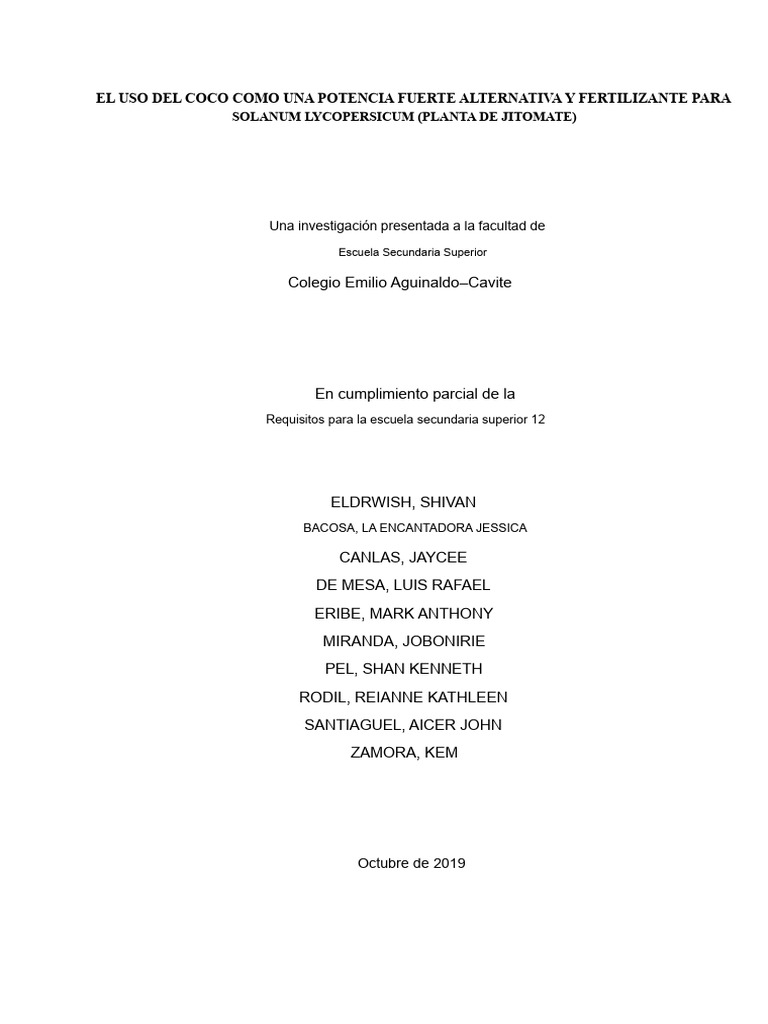 EL USO DEL COCO COMO UNA POTENCIA FUERTE ALTERNATIVA Y FERTILIZANTE PARA SOLANUM LYCOPERSICUM (PLANTA DE JITOMATE)

Una investigación presentada a la facultad de

Escuela Secundaria Superior

Colegio Emilio Aguinaldo–Cavite

En cumplimiento parcial de la

Requisitos para la escuela secundaria superior 12

ELDRWISH, SHIVAN

BACOSA, LA ENCANTADORA JESSICA

CANLAS, JAYCEE

DE MESA, LUIS RAFAEL

ERIBE, MARK ANTHONY

MIRANDA, JOBONIRIE

PEL, SHAN KENNETH

RODIL, REIANNE KATHLEEN

SANTIAGUEL, AICER JOHN

ZAMORA, KEM

Octubre de 2019